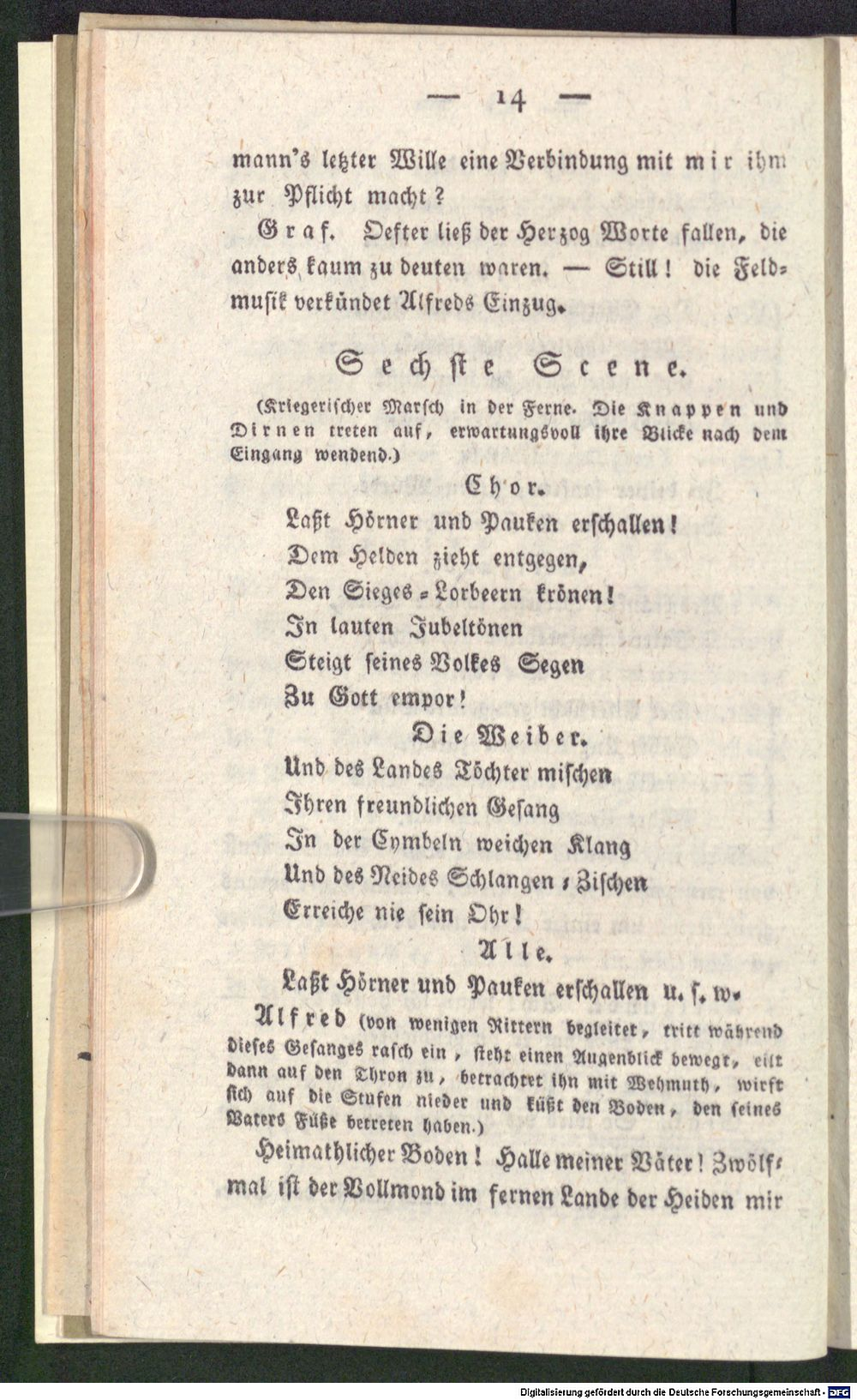 — 14 —

mann's letzter Wille eine Verbindung mit mir ihm zur Pflicht macht?

Graf. Oefter ließ der Herzog Worte fallen, die anders kaum zu deuten waren. — Still! die Feldmusik verkündet Alfreds Einzug.

Sechste Scene.

(Kriegerischer Marsch in der Ferne. Die Knappen und Dirnen treten auf, erwartungsvoll ihre Blicke nach dem Eingang wendend.)

Chor.

Laßt Hörner und Pauken erschallen!
Dem Helden zieht entgegen,
Den Sieges-Lorbeern krönen!
In lauten Jubeltönen
Steigt seines Volkes Segen
Zu Gott empor!

Die Weiber.

Und des Landes Töchter mischen
Ihren freundlichen Gesang
In der Cymbeln weichen Klang
Und des Neides Schlangen-Zischen
Erreiche nie sein Ohr!

Alle.

Laßt Hörner und Pauken erschallen u. s. w.

Alfred (von wenigen Rittern begleitet, tritt während dieses Gesanges rasch ein, steht einen Augenblick bewegt, eilt dann auf den Thron zu, betrachtet ihn mit Wehmuth, wirft sich auf die Stufen nieder und küßt den Boden, den seines Vaters Füße betreten haben.)

Heimathlicher Boden! Halle meiner Väter! Zwölfmal ist der Vollmond im fernen Lande der Heiden mir

Digitalisierung gefördert durch die Deutsche Forschungsgemeinschaft - DFG